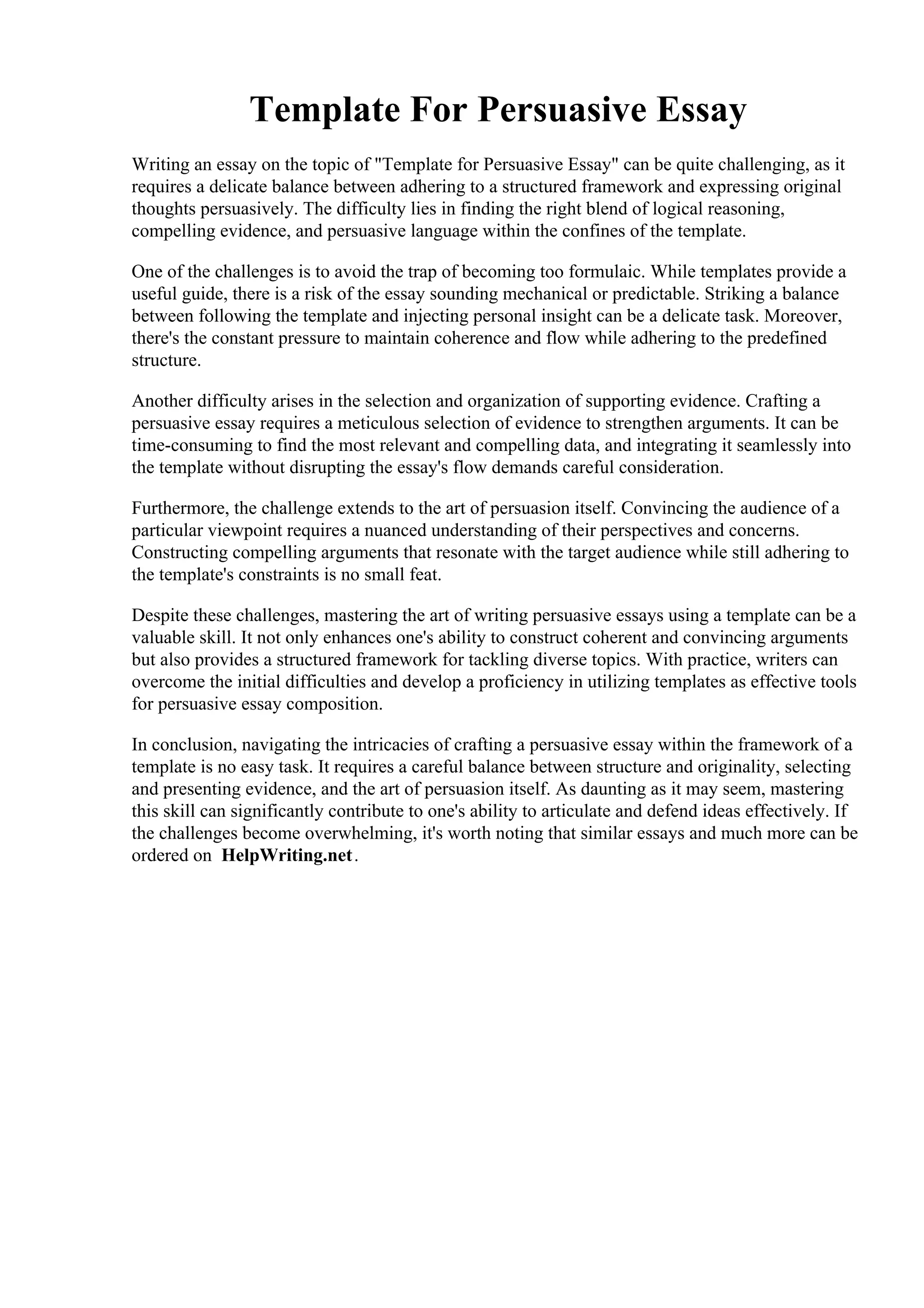 Template For Persuasive Essay

Writing an essay on the topic of "Template for Persuasive Essay" can be quite challenging, as it requires a delicate balance between adhering to a structured framework and expressing original thoughts persuasively. The difficulty lies in finding the right blend of logical reasoning, compelling evidence, and persuasive language within the confines of the template.

One of the challenges is to avoid the trap of becoming too formulaic. While templates provide a useful guide, there is a risk of the essay sounding mechanical or predictable. Striking a balance between following the template and injecting personal insight can be a delicate task. Moreover, there's the constant pressure to maintain coherence and flow while adhering to the predefined structure.

Another difficulty arises in the selection and organization of supporting evidence. Crafting a persuasive essay requires a meticulous selection of evidence to strengthen arguments. It can be time-consuming to find the most relevant and compelling data, and integrating it seamlessly into the template without disrupting the essay's flow demands careful consideration.

Furthermore, the challenge extends to the art of persuasion itself. Convincing the audience of a particular viewpoint requires a nuanced understanding of their perspectives and concerns. Constructing compelling arguments that resonate with the target audience while still adhering to the template's constraints is no small feat.

Despite these challenges, mastering the art of writing persuasive essays using a template can be a valuable skill. It not only enhances one's ability to construct coherent and convincing arguments but also provides a structured framework for tackling diverse topics. With practice, writers can overcome the initial difficulties and develop a proficiency in utilizing templates as effective tools for persuasive essay composition.

In conclusion, navigating the intricacies of crafting a persuasive essay within the framework of a template is no easy task. It requires a careful balance between structure and originality, selecting and presenting evidence, and the art of persuasion itself. As daunting as it may seem, mastering this skill can significantly contribute to one's ability to articulate and defend ideas effectively. If the challenges become overwhelming, it's worth noting that similar essays and much more can be ordered on HelpWriting.net.